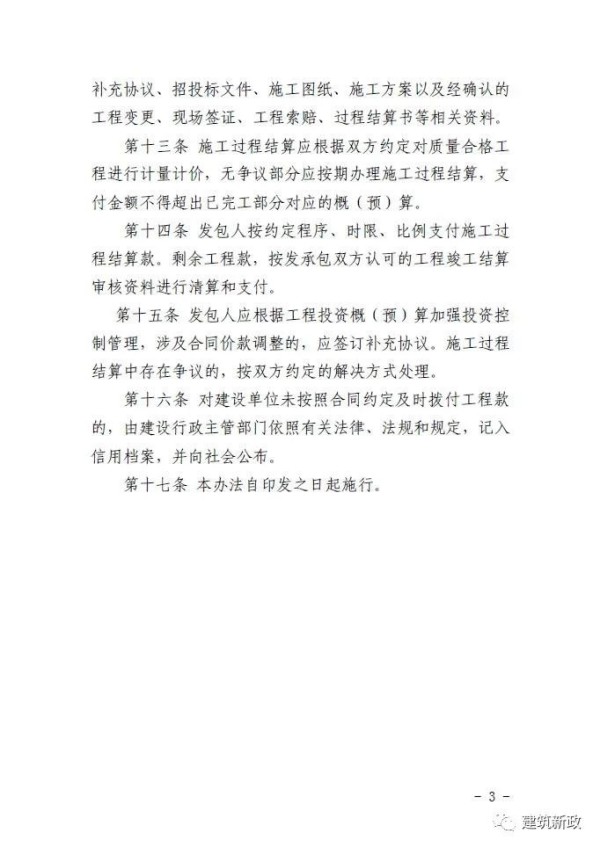 补充协议、招投标文件、施工图纸、施工方案以及经确认的工程变更、现场签证、工程索赔、过程结算书等相关资料。

第十三条 施工过程结算应根据双方约定对质量合格工程进行计量计价，无争议部分应按期办理施工过程结算，支付金额不得超出已完工部分对应的概（预）算。

第十四条 发包人按约定程序、时限、比例支付施工过程结算款。剩余工程款，按发承包双方认可的工程竣工结算审核资料进行清算和支付。

第十五条 发包人应根据工程投资概（预）算加强投资控制管理，涉及合同价款调整的，应签订补充协议。施工过程结算中存在争议的，按双方约定的解决方式处理。

第十六条 对建设单位未按照合同约定及时拨付工程款的，由建设行政主管部门依照有关法律、法规和规定，记入信用档案，并向社会公布。

第十七条 本办法自印发之日起施行。

- 3 -

建筑新政